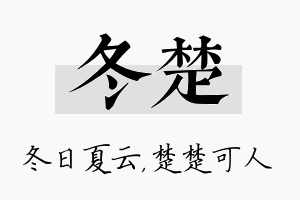 冬楚

冬日夏云,楚楚可人